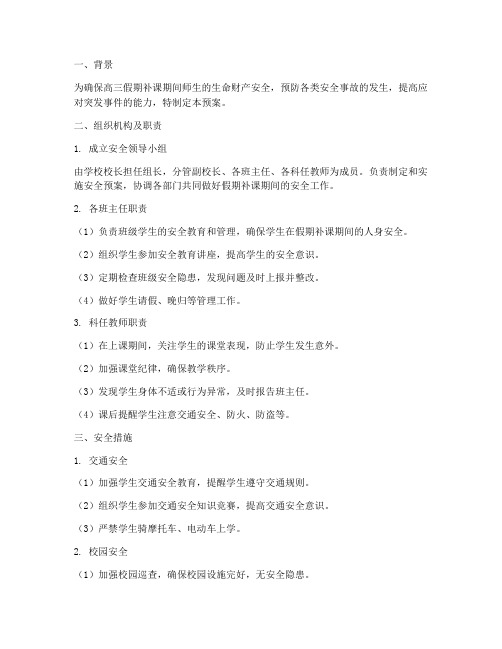 一、背景

为确保高三假期补课期间师生的生命财产安全，预防各类安全事故的发生，提高应对突发事件的能力，特制定本预案。

二、组织机构及职责

1. 成立安全领导小组

由学校校长担任组长，分管副校长、各班主任、各科任教师为成员。负责制定和实施安全预案，协调各部门共同做好假期补课期间的安全工作。

2. 各班主任职责

（1）负责班级学生的安全教育和管理，确保学生在假期补课期间的人身安全。

（2）组织学生参加安全教育讲座，提高学生的安全意识。

（3）定期检查班级安全隐患，发现问题及时上报并整改。

（4）做好学生请假、晚归等管理工作。

3. 科任教师职责

（1）在上课期间，关注学生的课堂表现，防止学生发生意外。

（2）加强课堂纪律，确保教学秩序。

（3）发现学生身体不适或行为异常，及时报告班主任。

（4）课后提醒学生注意交通安全、防火、防盗等。

三、安全措施

1. 交通安全

（1）加强学生交通安全教育，提醒学生遵守交通规则。

（2）组织学生参加交通安全知识竞赛，提高交通安全意识。

（3）严禁学生骑摩托车、电动车上学。

2. 校园安全

（1）加强校园巡查，确保校园设施完好，无安全隐患。